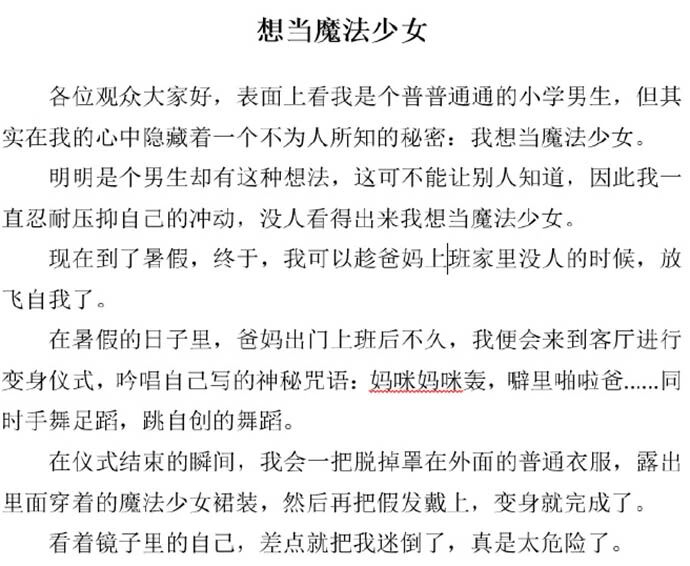 想当魔法少女

各位观众大家好，表面上看我是个普普通通的小学男生，但其实在我的心中隐藏着一个不为人所知的秘密：我想当魔法少女。

明明是个男生却有这种想法，这可不能让别人知道，因此我一直忍耐压抑自己的冲动，没人看得出来我想当魔法少女。

现在到了暑假，终于，我可以趁爸妈上班家里没人的时候，放飞自我了。

在暑假的日子里，爸妈出门上班后不久，我便会来到客厅进行变身仪式，吟唱自己写的神秘咒语：妈咪妈咪轰，噼里啪啦爸……同时手舞足蹈，跳自创的舞蹈。

在仪式结束的瞬间，我会一把脱掉罩在外面的普通衣服，露出里面穿着的魔法少女裙装，然后再把假发戴上，变身就完成了。

看着镜子里的自己，差点就把我迷倒了，真是太危险了。